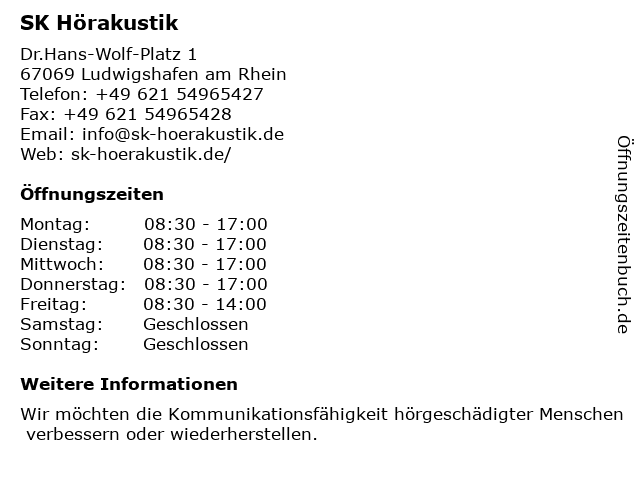 SK Hörakustik

Dr.Hans-Wolf-Platz 1
67069 Ludwigshafen am Rhein
Telefon: +49 621 54965427
Fax: +49 621 54965428
Email: info@sk-hoerakustik.de
Web: sk-hoerakustik.de/

Öffnungszeiten

| | |
|---|---|
| Montag: | 08:30 - 17:00 |
| Dienstag: | 08:30 - 17:00 |
| Mittwoch: | 08:30 - 17:00 |
| Donnerstag: | 08:30 - 17:00 |
| Freitag: | 08:30 - 14:00 |
| Samstag: | Geschlossen |
| Sonntag: | Geschlossen |

Weitere Informationen

Wir möchten die Kommunikationsfähigkeit hörgeschädigter Menschen verbessern oder wiederherstellen.

Öffnungszeitenbuch.de